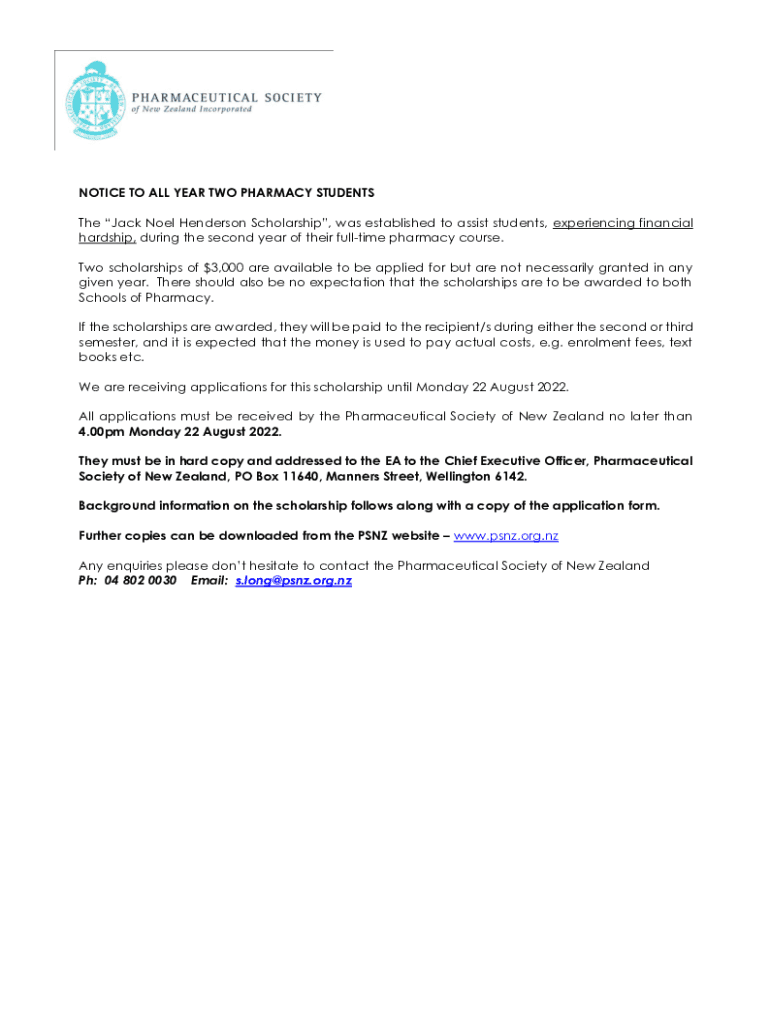 PHARMACEUTICAL SOCIETY
of New Zealand Incorporated

NOTICE TO ALL YEAR TWO PHARMACY STUDENTS

The "Jack Noel Henderson Scholarship", was established to assist students, experiencing financial hardship, during the second year of their full-time pharmacy course.

Two scholarships of $3,000 are available to be applied for but are not necessarily granted in any given year. There should also be no expectation that the scholarships are to be awarded to both Schools of Pharmacy.

If the scholarships are awarded, they will be paid to the recipient/s during either the second or third semester, and it is expected that the money is used to pay actual costs, e.g. enrolment fees, text books etc.

We are receiving applications for this scholarship until Monday 22 August 2022.

All applications must be received by the Pharmaceutical Society of New Zealand no later than 4.00pm Monday 22 August 2022.

They must be in hard copy and addressed to the EA to the Chief Executive Officer, Pharmaceutical Society of New Zealand, PO Box 11640, Manners Street, Wellington 6142.

Background information on the scholarship follows along with a copy of the application form.

Further copies can be downloaded from the PSNZ website – www.psnz.org.nz

Any enquiries please don't hesitate to contact the Pharmaceutical Society of New Zealand
Ph: 04 802 0030 Email: s.long@psnz.org.nz